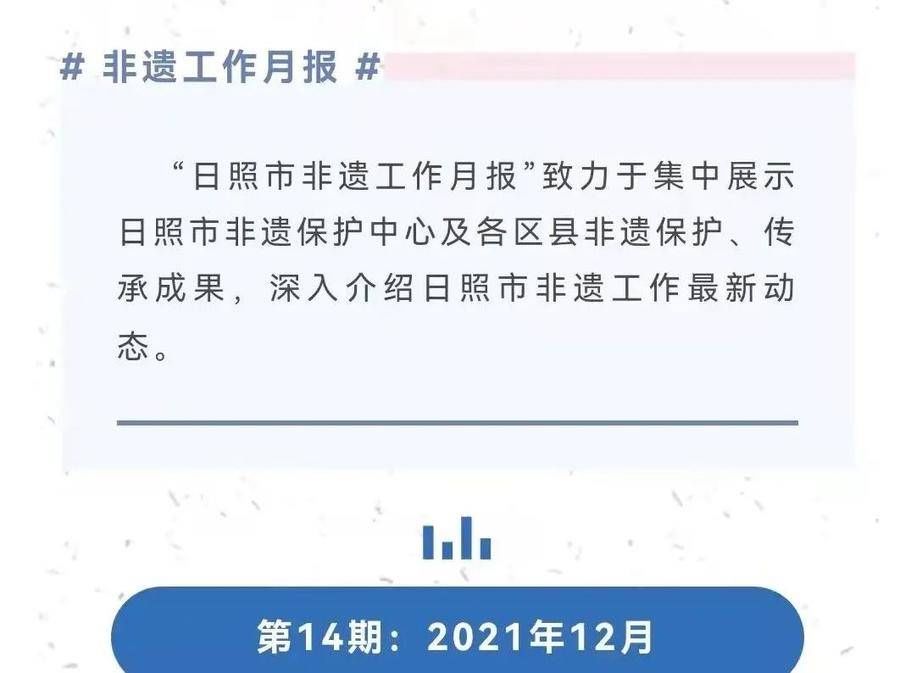 # 非遗工作月报 #

“日照市非遗工作月报”致力于集中展示日照市非遗保护中心及各区县非遗保护、传承成果，深入介绍日照市非遗工作最新动态。

第14期：2021年12月